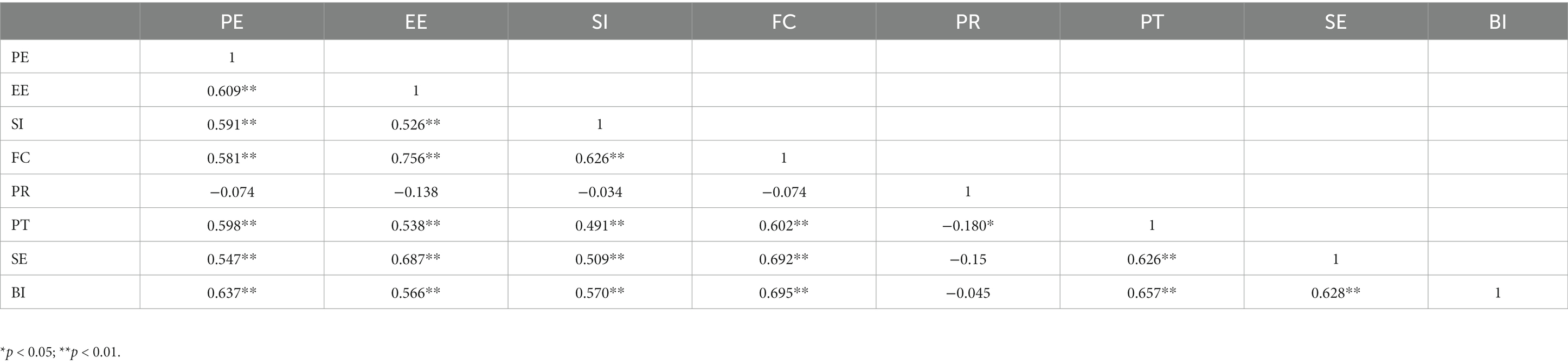 | | PE | EE | SI | FC | PR | PT | SE | BI |
|---|---|---|---|---|---|---|---|---|
| PE | 1 | | | | | | | |
| EE | 0.609** | 1 | | | | | | |
| SI | 0.591** | 0.526** | 1 | | | | | |
| FC | 0.581** | 0.756** | 0.626** | 1 | | | | |
| PR | −0.074 | −0.138 | −0.034 | −0.074 | 1 | | | |
| PT | 0.598** | 0.538** | 0.491** | 0.602** | −0.180* | 1 | | |
| SE | 0.547** | 0.687** | 0.509** | 0.692** | −0.15 | 0.626** | 1 | |
| BI | 0.637** | 0.566** | 0.570** | 0.695** | −0.045 | 0.657** | 0.628** | 1 |

*p < 0.05; **p < 0.01.